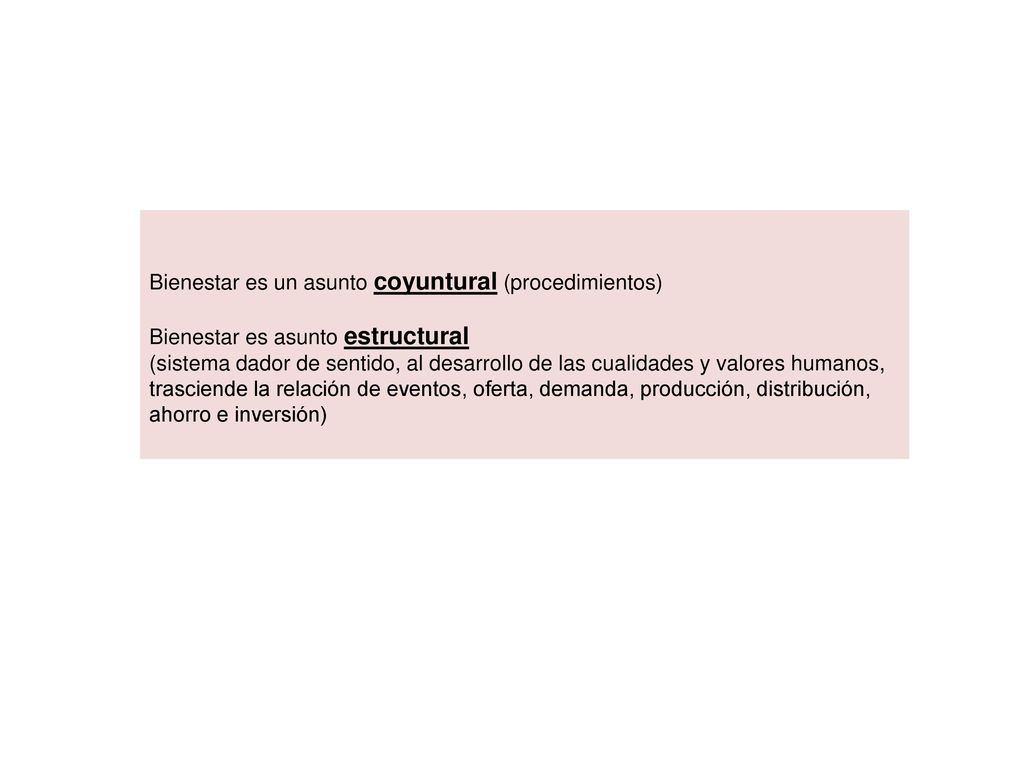 Bienestar es un asunto coyuntural (procedimientos)

Bienestar es asunto estructural
(sistema dador de sentido, al desarrollo de las cualidades y valores humanos, trasciende la relación de eventos, oferta, demanda, producción, distribución, ahorro e inversión)